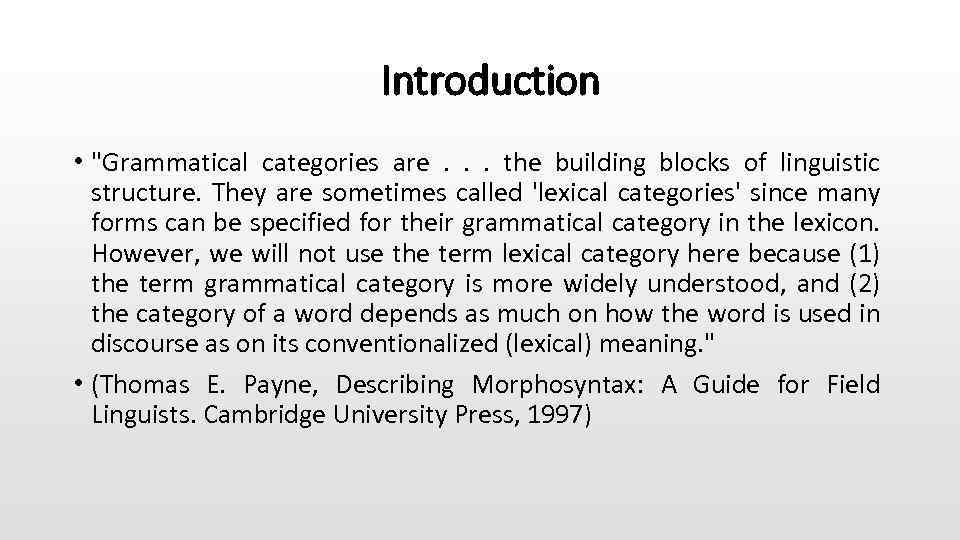 Introduction

• "Grammatical categories are . . . the building blocks of linguistic structure. They are sometimes called 'lexical categories' since many forms can be specified for their grammatical category in the lexicon. However, we will not use the term lexical category here because (1) the term grammatical category is more widely understood, and (2) the category of a word depends as much on how the word is used in discourse as on its conventionalized (lexical) meaning."

• (Thomas E. Payne, Describing Morphosyntax: A Guide for Field Linguists. Cambridge University Press, 1997)